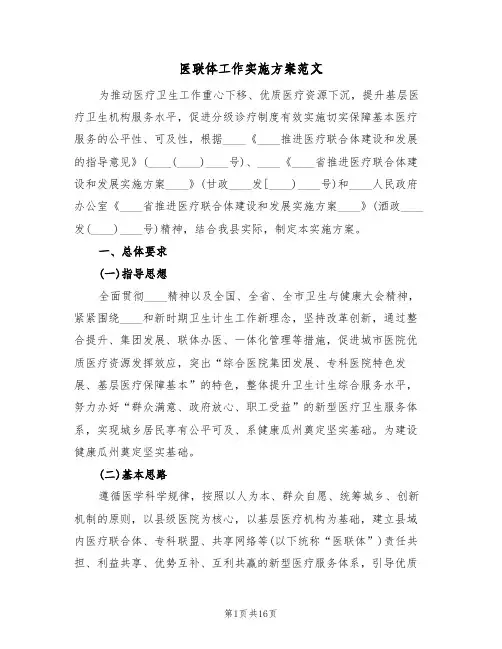 医联体工作实施方案范文

为推动医疗卫生工作重心下移、优质医疗资源下沉，提升基层医疗卫生机构服务水平，促进分级诊疗制度有效实施切实保障基本医疗服务的公平性、可及性，根据____《____推进医疗联合体建设和发展的指导意见》(____(____)____号)、____《____省推进医疗联合体建设和发展实施方案____》(甘政____发[____)____号)和____人民政府办公室《____省推进医疗联合体建设和发展实施方案____》(酒政____发(____)____号)精神，结合我县实际，制定本实施方案。

一、总体要求

(一)指导思想

全面贯彻____精神以及全国、全省、全市卫生与健康大会精神，紧紧围绕____和新时期卫生计生工作新理念，坚持改革创新，通过整合提升、集团发展、联体办医、一体化管理等措施，促进城市医院优质医疗资源发挥效应，突出“综合医院集团发展、专科医院特色发展、基层医疗保障基本”的特色，整体提升卫生计生综合服务水平，努力办好“群众满意、政府放心、职工受益”的新型医疗卫生服务体系，实现城乡居民享有公平可及、系健康瓜州奠定坚实基础。为建设健康瓜州奠定坚实基础。

(二)基本思路

遵循医学科学规律，按照以人为本、群众自愿、统筹城乡、创新机制的原则，以县级医院为核心，以基层医疗机构为基础，建立县域内医疗联合体、专科联盟、共享网络等(以下统称“医联体”)责任共担、利益共享、优势互补、互利共赢的新型医疗服务体系，引导优质

第1页共16页